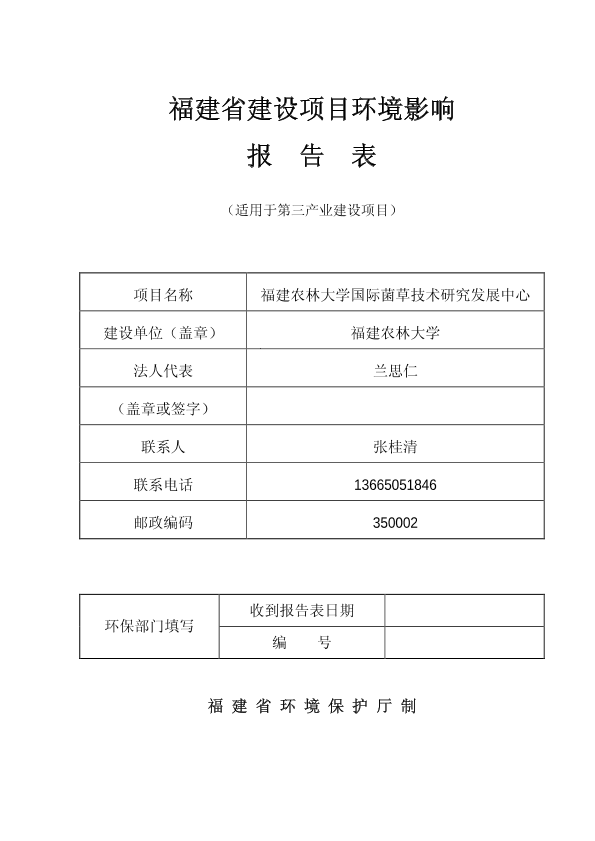 福建省建设项目环境影响

报 告 表

（适用于第三产业建设项目）

| 项目名称 | 福建农林大学国际菌草技术研究发展中心 |
|---|---|
| 建设单位（盖章） | 福建农林大学 |
| 法人代表 | 兰思仁 |
| （盖章或签字） | |
| 联系人 | 张桂清 |
| 联系电话 | 13665051846 |
| 邮政编码 | 350002 |

| 环保部门填写 | 收到报告表日期 | |
|---|---|---|
| | 编 号 | |

福 建 省 环 境 保 护 厅 制